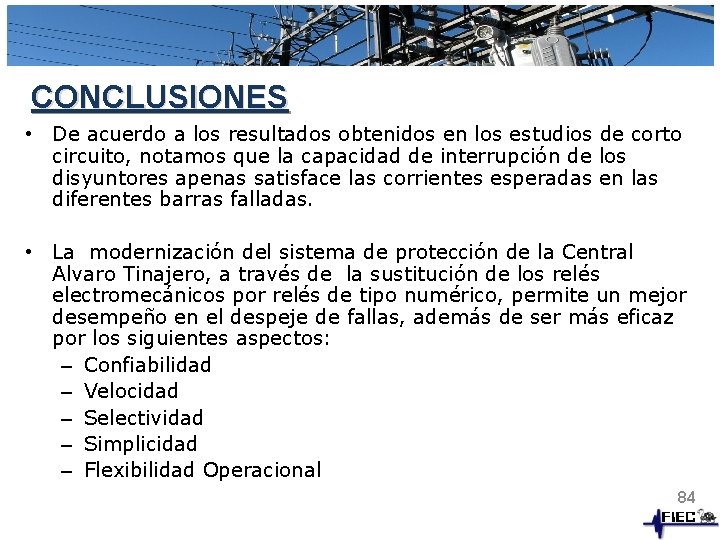 CONCLUSIONES

• De acuerdo a los resultados obtenidos en los estudios de corto circuito, notamos que la capacidad de interrupción de los disyuntores apenas satisface las corrientes esperadas en las diferentes barras falladas.

• La modernización del sistema de protección de la Central Alvaro Tinajero, a través de la sustitución de los relés electromecánicos por relés de tipo numérico, permite un mejor desempeño en el despeje de fallas, además de ser más eficaz por los siguientes aspectos:
– Confiabilidad
– Velocidad
– Selectividad
– Simplicidad
– Flexibilidad Operacional

84

FIEC